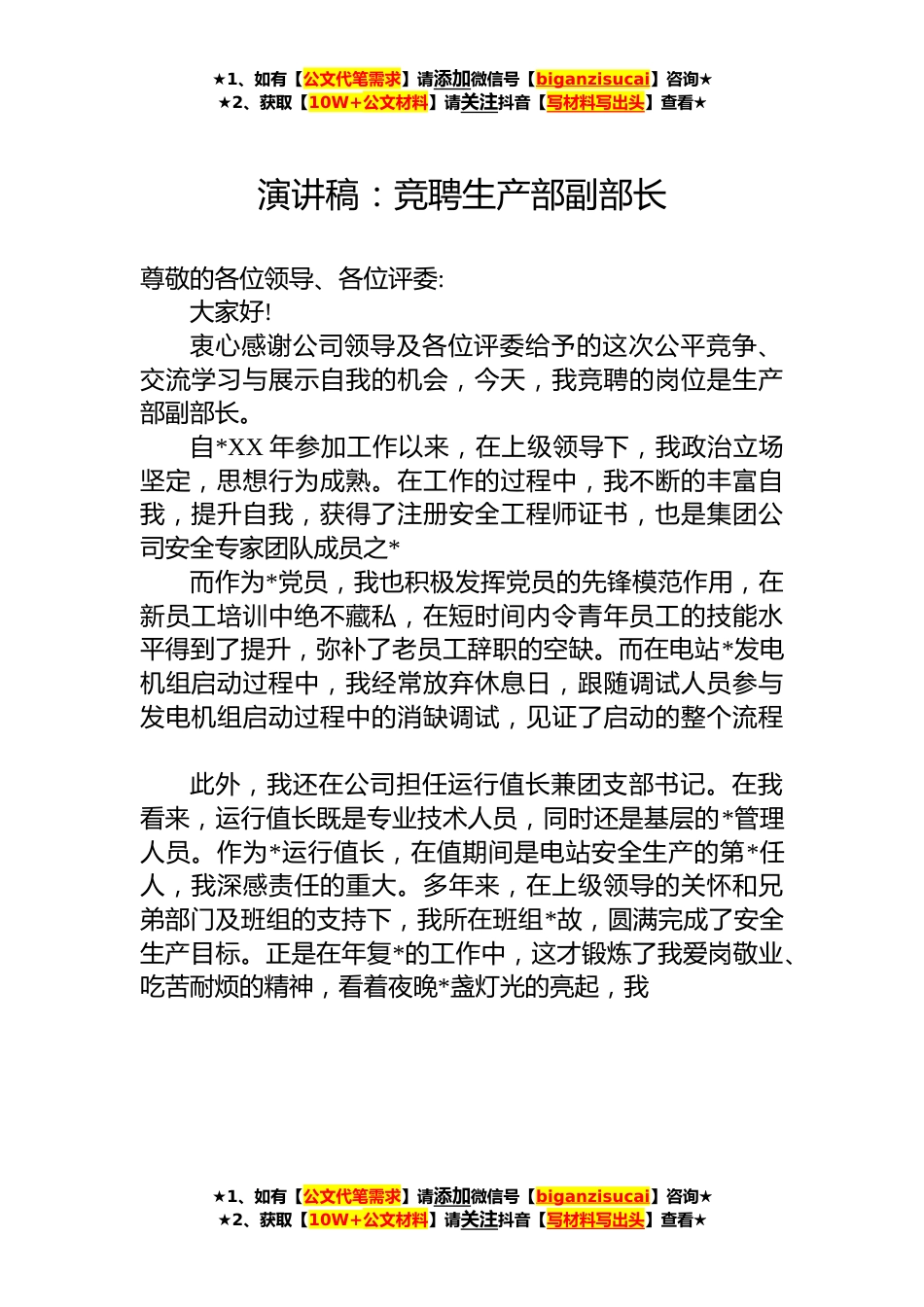 ★1、如有【公文代笔需求】请添加微信号【biganzisucai】咨询★
★2、获取【10W+公文材料】请关注抖音【写材料写出头】查看★

演讲稿：竞聘生产部副部长

尊敬的各位领导、各位评委:

大家好!

衷心感谢公司领导及各位评委给予的这次公平竞争、交流学习与展示自我的机会，今天，我竞聘的岗位是生产部副部长。

自*XX 年参加工作以来，在上级领导下，我政治立场坚定，思想行为成熟。在工作的过程中，我不断的丰富自我，提升自我，获得了注册安全工程师证书，也是集团公司安全专家团队成员之*

而作为*党员，我也积极发挥党员的先锋模范作用，在新员工培训中绝不藏私，在短时间内令青年员工的技能水平得到了提升，弥补了老员工辞职的空缺。而在电站*发电机组启动过程中，我经常放弃休息日，跟随调试人员参与发电机组启动过程中的消缺调试，见证了启动的整个流程

此外，我还在公司担任运行值长兼团支部书记。在我看来，运行值长既是专业技术人员，同时还是基层的*管理人员。作为*运行值长，在值期间是电站安全生产的第*任人，我深感责任的重大。多年来，在上级领导的关怀和兄弟部门及班组的支持下，我所在班组*故，圆满完成了安全生产目标。正是在年复*的工作中，这才锻炼了我爱岗敬业、吃苦耐烦的精神，看着夜晚*盏灯光的亮起，我

★1、如有【公文代笔需求】请添加微信号【biganzisucai】咨询★
★2、获取【10W+公文材料】请关注抖音【写材料写出头】查看★